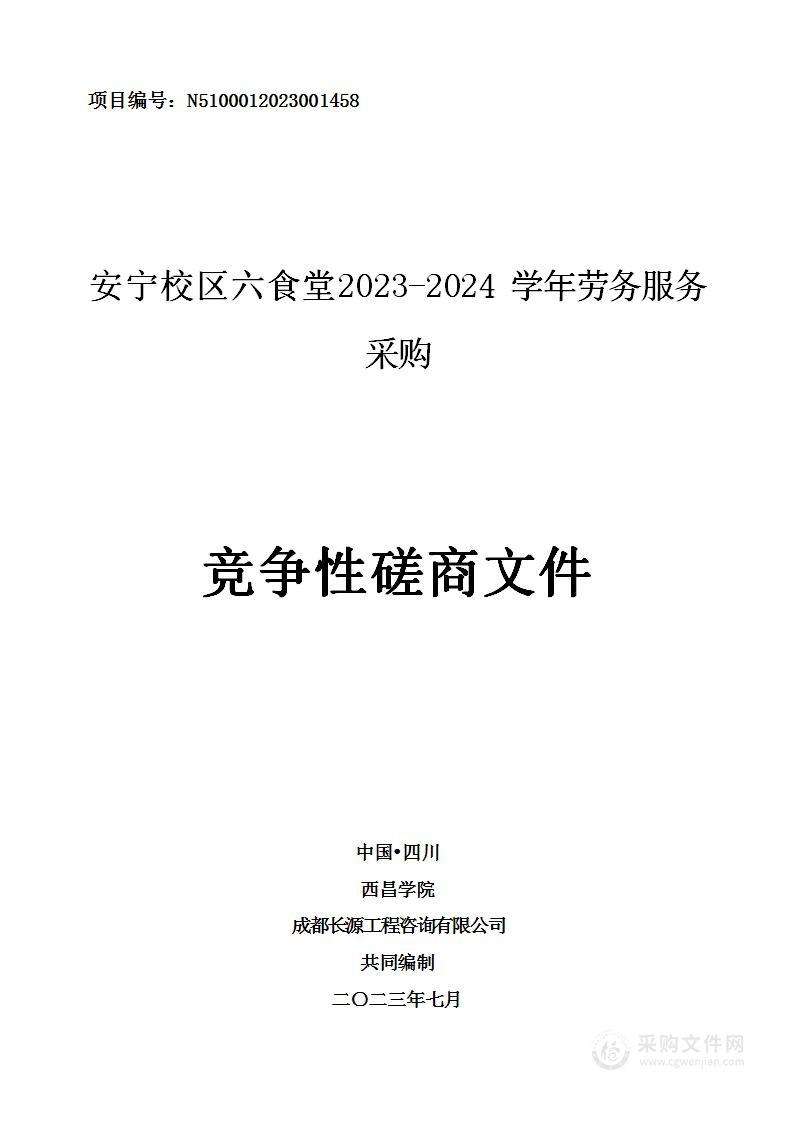 项目编号：N5100012023001458

安宁校区六食堂2023-2024 学年劳务服务采购

竞争性磋商文件

中国•四川

西昌学院

成都长源工程咨询有限公司

共同编制

二〇二三年七月

采购文件网
www.cgwenjian.com